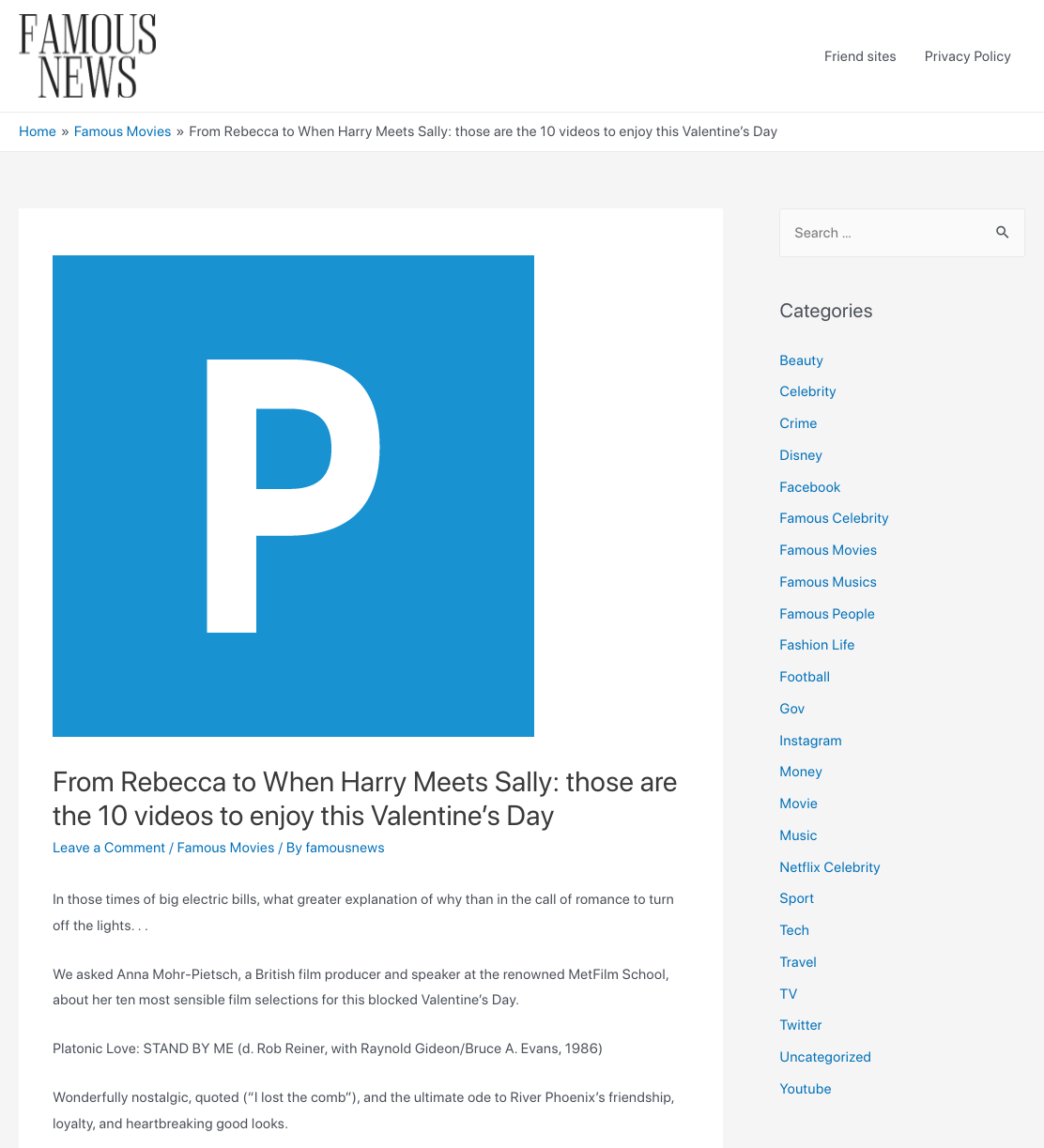 FAMOUS NEWS

Friend sites Privacy Policy

Home » Famous Movies » From Rebecca to When Harry Meets Sally: those are the 10 videos to enjoy this Valentine's Day

P

From Rebecca to When Harry Meets Sally: those are the 10 videos to enjoy this Valentine's Day

Leave a Comment / Famous Movies / By famousnews

In those times of big electric bills, what greater explanation of why than in the call of romance to turn off the lights. . .

We asked Anna Mohr-Pietsch, a British film producer and speaker at the renowned MetFilm School, about her ten most sensible film selections for this blocked Valentine's Day.

Platonic Love: STAND BY ME (d. Rob Reiner, with Raynold Gideon/Bruce A. Evans, 1986)

Wonderfully nostalgic, quoted ("I lost the comb"), and the ultimate ode to River Phoenix's friendship, loyalty, and heartbreaking good looks.

Search ...

Categories

Beauty
Celebrity
Crime
Disney
Facebook
Famous Celebrity
Famous Movies
Famous Musics
Famous People
Fashion Life
Football
Gov
Instagram
Money
Movie
Music
Netflix Celebrity
Sport
Tech
Travel
TV
Twitter
Uncategorized
Youtube